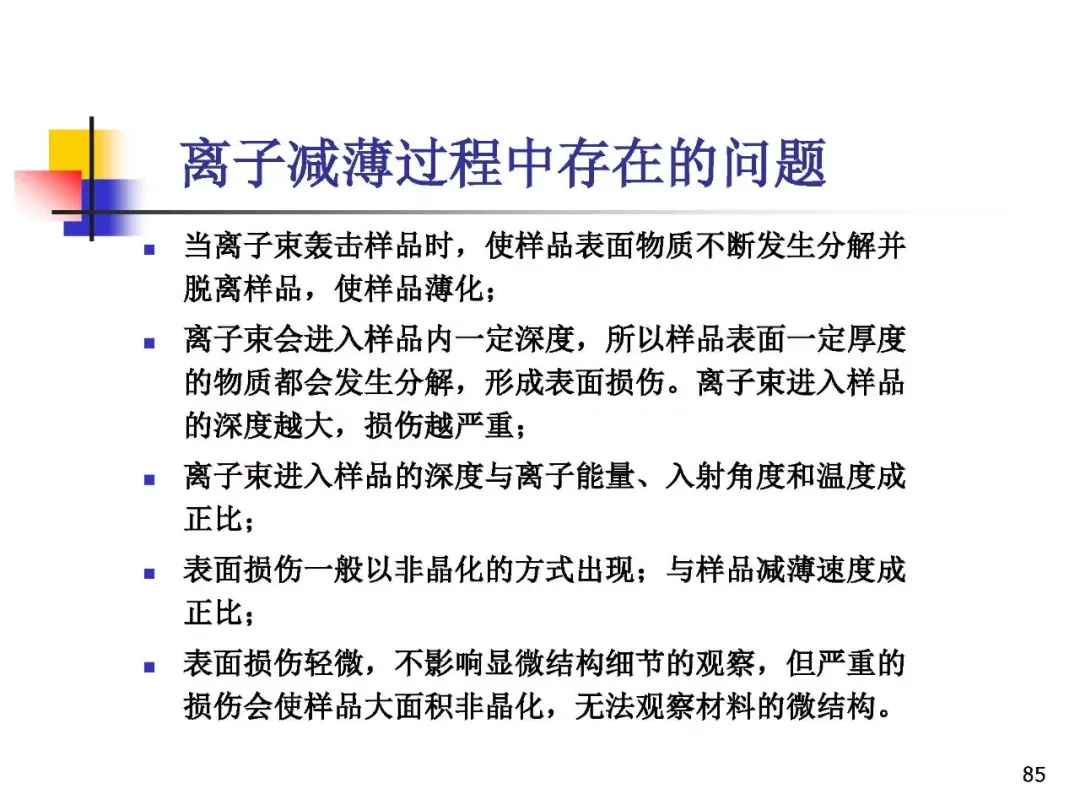 离子减薄过程中存在的问题

- 当离子束轰击样品时，使样品表面物质不断发生分解并脱离样品，使样品薄化；
- 离子束会进入样品内一定深度，所以样品表面一定厚度的物质都会发生分解，形成表面损伤。离子束进入样品的深度越大，损伤越严重；
- 离子束进入样品的深度与离子能量、入射角度和温度成正比；
- 表面损伤一般以非晶化的方式出现；与样品减薄速度成正比；
- 表面损伤轻微，不影响显微结构细节的观察，但严重的损伤会使样品大面积非晶化，无法观察材料的微结构。

85